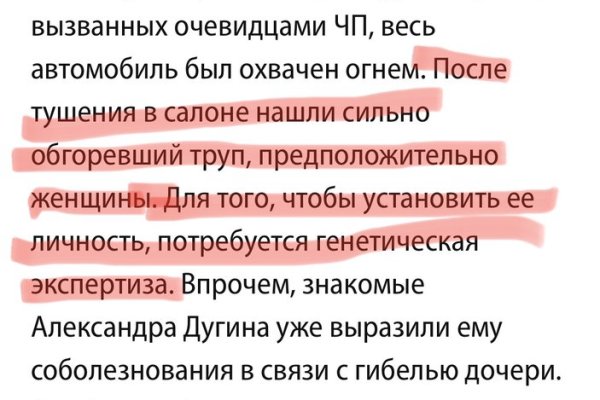 вызванных очевидцами ЧП, весь автомобиль был охвачен огнем. После тушения в салоне нашли сильно обгоревший труп, предположительно женщины. Для того, чтобы установить ее личность, потребуется генетическая экспертиза. Впрочем, знакомые Александра Дугина уже выразили ему соболезнования в связи с гибелью дочери.